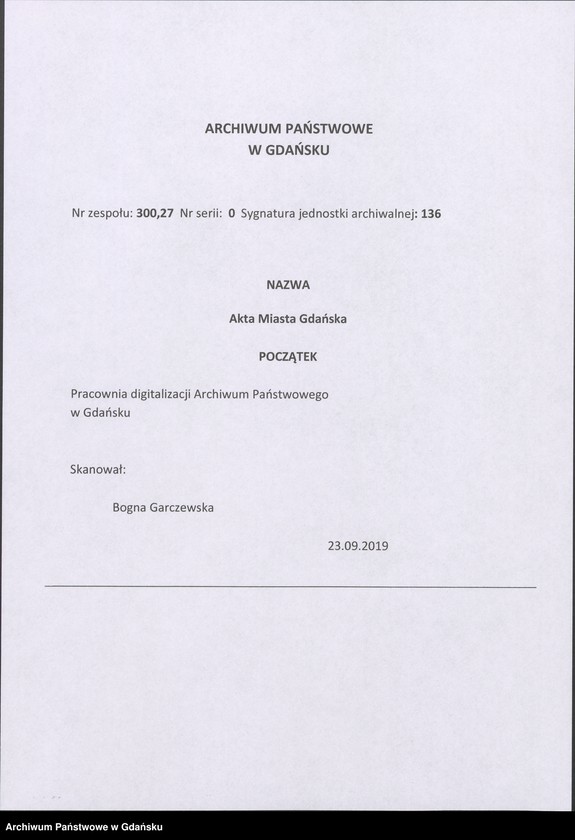 ARCHIWUM PAŃSTWOWE
W GDAŃSKU

Nr zespołu: 300,27 Nr serii: 0 Sygnatura jednostki archiwalnej: 136

NAZWA

Akta Miasta Gdańska

POCZĄTEK

Pracownia digitalizacji Archiwum Państwowego w Gdańsku

Skanował:

Bogna Garczewska

23.09.2019

Archiwum Państwowe w Gdańsku